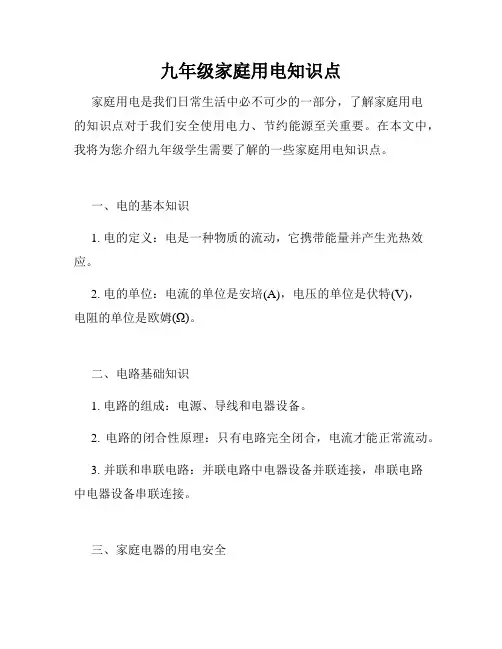 九年级家庭用电知识点

家庭用电是我们日常生活中必不可少的一部分，了解家庭用电的知识点对于我们安全使用电力、节约能源至关重要。在本文中，我将为您介绍九年级学生需要了解的一些家庭用电知识点。

一、电的基本知识

1. 电的定义：电是一种物质的流动，它携带能量并产生光热效应。

2. 电的单位：电流的单位是安培(A)，电压的单位是伏特(V)，电阻的单位是欧姆(Ω)。

二、电路基础知识

1. 电路的组成：电源、导线和电器设备。

2. 电路的闭合性原理：只有电路完全闭合，电流才能正常流动。

3. 并联和串联电路：并联电路中电器设备并联连接，串联电路中电器设备串联连接。

三、家庭电器的用电安全